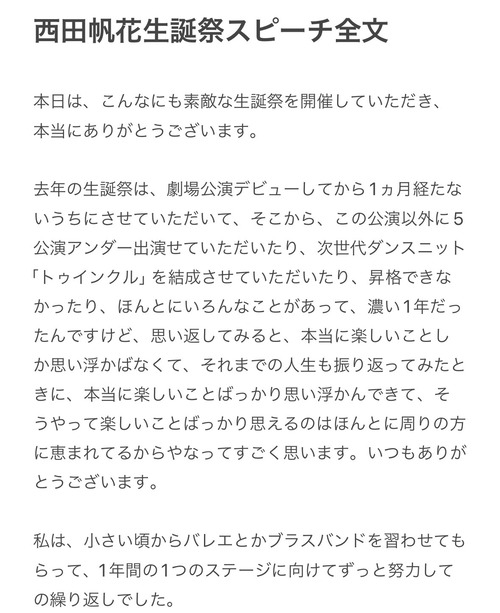 西田帆花生誕祭スピーチ全文

本日は、こんなにも素敵な生誕祭を開催していただき、本当にありがとうございます。

去年の生誕祭は、劇場公演デビューしてから1ヵ月経たないうちにさせていただいて、そこから、この公演以外に5公演アンダー出演せていただいたり、次世代ダンスニット「トゥインクル」を結成させていただいたり、昇格できなかったり、ほんとにいろんなことがあって、濃い1年だったんですけど、思い返してみると、本当に楽しいことしか思い浮かばなくて、それまでの人生も振り返ってみたときに、本当に楽しいことばっかり思い浮かんできて、そうやって楽しいことばっかり思えるのはほんとに周りの方に恵まれてるからやなってすごく思います。いつもありがとうございます。

私は、小さい頃からバレエとかブラスバンドを習わせてもらって、1年間の1つのステージに向けてずっと努力しての繰り返しでした。